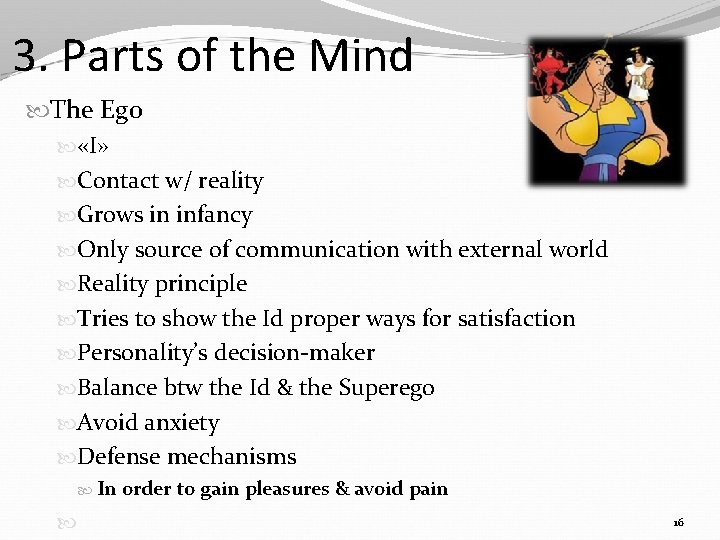 3. Parts of the Mind

The Ego

«I»

Contact w/ reality

Grows in infancy

Only source of communication with external world

Reality principle

Tries to show the Id proper ways for satisfaction

Personality's decision-maker

Balance btw the Id & the Superego

Avoid anxiety

Defense mechanisms

In order to gain pleasures & avoid pain

16